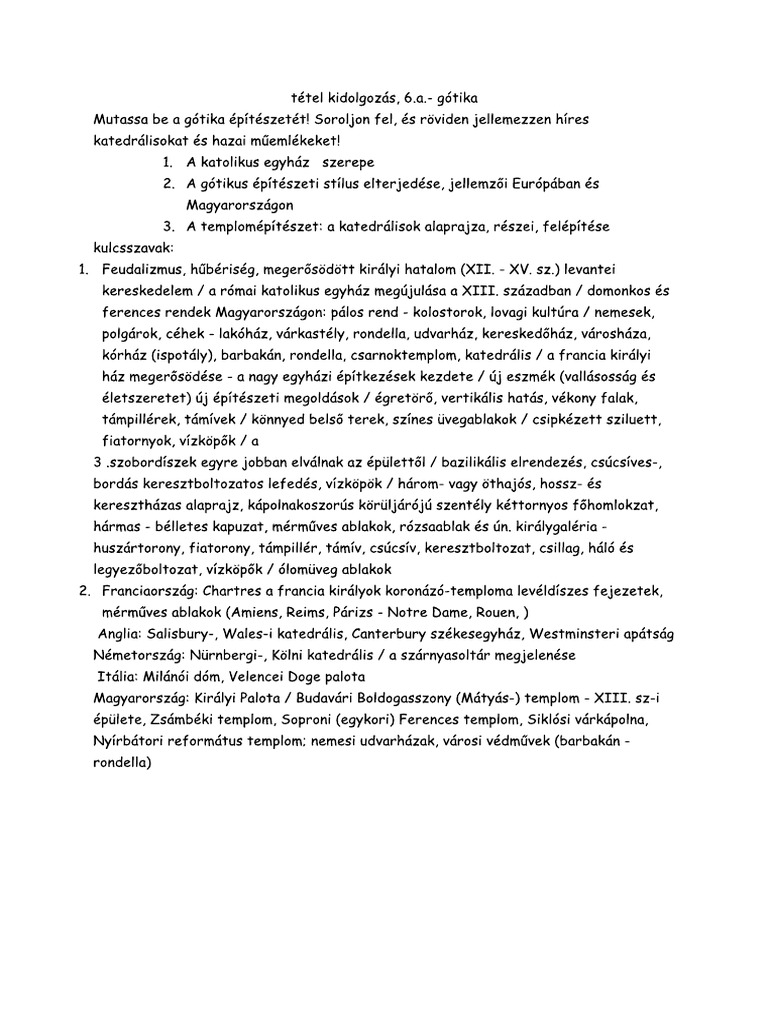 tétel kidolgozás, 6.a.- gótika

Mutassa be a gótika építészetét! Soroljon fel, és röviden jellemezzen híres katedrálisokat és hazai műemlékeket!

1. A katolikus egyház szerepe
2. A gótikus építészeti stílus elterjedése, jellemzői Európában és Magyarországon
3. A templomépítészet: a katedrálisok alaprajza, részei, felépítése

kulcsszavak:

1. Feudalizmus, hűbériség, megerősödött királyi hatalom (XII. - XV. sz.) levantei kereskedelem / a római katolikus egyház megújulása a XIII. században / domonkos és ferences rendek Magyarországon: pálos rend - kolostorok, lovagi kultúra / nemesek, polgárok, céhek - lakóház, várkastély, rondella, udvarház, kereskedőház, városháza, kórház (ispotály), barbakán, rondella, csarnoktemplom, katedrális / a francia királyi ház megerősödése - a nagy egyházi építkezések kezdete / új eszmék (vallásosság és életszeretet) új építészeti megoldások / égretörő, vertikális hatás, vékony falak, támpillérek, támívek / könnyed belső terek, színes üvegablakok / csipkézett sziluett, fiatornyok, vízköpők / a

3 .szobordíszek egyre jobban elválnak az épülettől / bazilikális elrendezés, csúcsíves-, bordás keresztboltozatos lefedés, vízköpök / három- vagy öthajós, hossz- és kereszthàzas alaprajz, kápolnakoszorús körüljárójú szentély kéttornyos főhomlokzat, hármas - bélletes kapuzat, mérműves ablakok, rózsaablak és ún. királygaléria - huszártorony, fiatorony, támpillér, támív, csúcsív, keresztboltozat, csillag, háló és legyezőboltozat, vízköpők / ólomüveg ablakok

2. Franciaország: Chartres a francia királyok koronázó-temploma levéldíszes fejezetek, mérműves ablakok (Amiens, Reims, Párizs - Notre Dame, Rouen, )
Anglia: Salisbury-, Wales-i katedrális, Canterbury székesegyház, Westminsteri apátság
Németország: Nürnbergi-, Kölni katedrális / a szárnyasoltár megjelenése
Itália: Milánói dóm, Velencei Doge palota
Magyarország: Királyi Palota / Budavári Boldogasszony (Mátyás-) templom - XIII. sz-i épülete, Zsámbéki templom, Soproni (egykori) Ferences templom, Siklósi várkápolna, Nyírbátori református templom; nemesi udvarházak, városi védművek (barbakán - rondella)